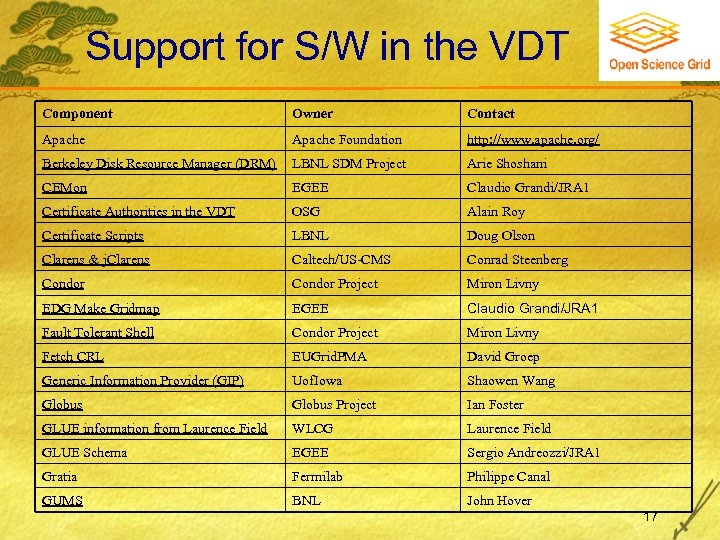 Support for S/W in the VDT

Open Science Grid

| Component | Owner | Contact |
|---|---|---|
| Apache | Apache Foundation | http://www.apache.org/ |
| Berkeley Disk Resource Manager (DRM) | LBNL SDM Project | Arie Shoshani |
| CEMon | EGEE | Claudio Grandi/JRA1 |
| Certificate Authorities in the VDT | OSG | Alain Roy |
| Certificate Scripts | LBNL | Doug Olson |
| Clarens & jClarens | Caltech/US-CMS | Conrad Steenberg |
| Condor | Condor Project | Miron Livny |
| EDG Make Gridmap | EGEE | Claudio Grandi/JRA1 |
| Fault Tolerant Shell | Condor Project | Miron Livny |
| Fetch CRL | EUGridPMA | David Groep |
| Generic Information Provider (GIP) | UofIowa | Shaowen Wang |
| Globus | Globus Project | Ian Foster |
| GLUE information from Laurence Field | WLCG | Laurence Field |
| GLUE Schema | EGEE | Sergio Andreozzi/JRA1 |
| Gratia | Fermilab | Philippe Canal |
| GUMS | BNL | John Hover |

17